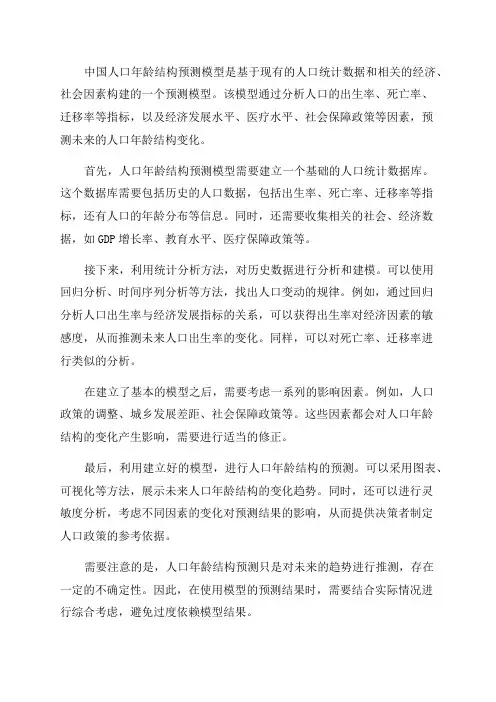 中国人口年龄结构预测模型是基于现有的人口统计数据和相关的经济、社会因素构建的一个预测模型。该模型通过分析人口的出生率、死亡率、迁移率等指标，以及经济发展水平、医疗水平、社会保障政策等因素，预测未来的人口年龄结构变化。

首先，人口年龄结构预测模型需要建立一个基础的人口统计数据库。这个数据库需要包括历史的人口数据，包括出生率、死亡率、迁移率等指标，还有人口的年龄分布等信息。同时，还需要收集相关的社会、经济数据，如GDP增长率、教育水平、医疗保障政策等。

接下来，利用统计分析方法，对历史数据进行分析和建模。可以使用回归分析、时间序列分析等方法，找出人口变动的规律。例如，通过回归分析人口出生率与经济发展指标的关系，可以获得出生率对经济因素的敏感度，从而推测未来人口出生率的变化。同样，可以对死亡率、迁移率进行类似的分析。

在建立了基本的模型之后，需要考虑一系列的影响因素。例如，人口政策的调整、城乡发展差距、社会保障政策等。这些因素都会对人口年龄结构的变化产生影响，需要进行适当的修正。

最后，利用建立好的模型，进行人口年龄结构的预测。可以采用图表、可视化等方法，展示未来人口年龄结构的变化趋势。同时，还可以进行灵敏度分析，考虑不同因素的变化对预测结果的影响，从而提供决策者制定人口政策的参考依据。

需要注意的是，人口年龄结构预测只是对未来的趋势进行推测，存在一定的不确定性。因此，在使用模型的预测结果时，需要结合实际情况进行综合考虑，避免过度依赖模型结果。